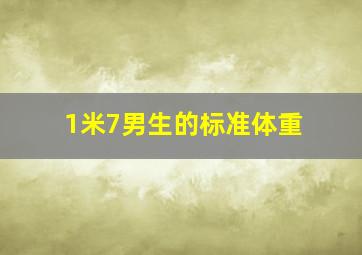 1米7男生的标准体重